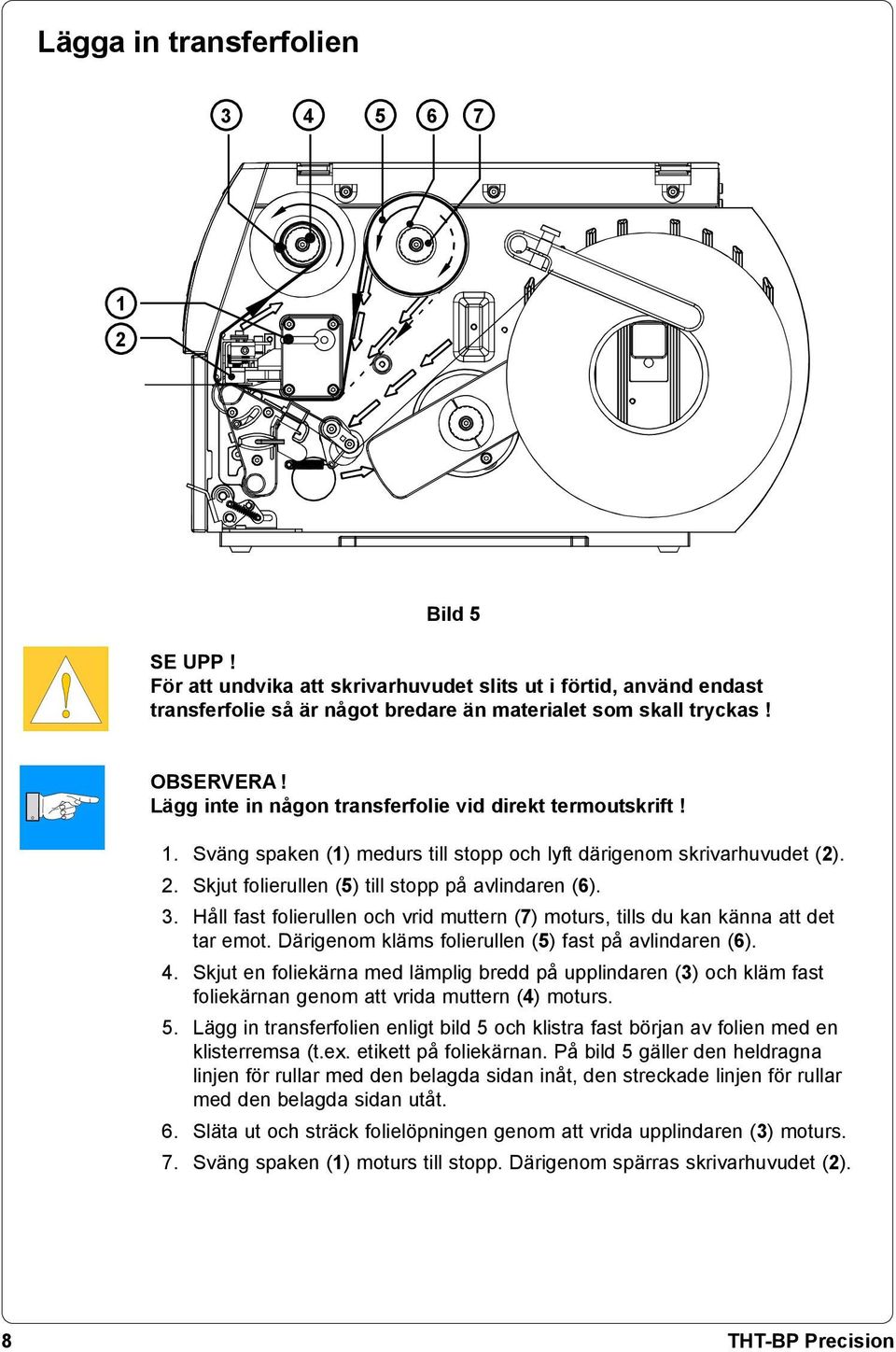 Lägga in transferfolien

3 4 5 6 7

1

2

Bild 5

SE UPP !
För att undvika att skrivarhuvudet slits ut i förtid, använd endast transferfolie så är något bredare än materialet som skall tryckas !

OBSERVERA !
Lägg inte in någon transferfolie vid direkt termoutskrift !

1. Sväng spaken (1) medurs till stopp och lyft därigenom skrivarhuvudet (2).
2. Skjut folierullen (5) till stopp på avlindaren (6).
3. Håll fast folierullen och vrid muttern (7) moturs, tills du kan känna att det tar emot. Därigenom kläms folierullen (5) fast på avlindaren (6).
4. Skjut en foliekärna med lämplig bredd på upplindaren (3) och kläm fast foliekärnan genom att vrida muttern (4) moturs.
5. Lägg in transferfolien enligt bild 5 och klistra fast början av folien med en klisterremsa (t.ex. etikett på foliekärnan. På bild 5 gäller den heldragna linjen för rullar med den belagda sidan inåt, den streckade linjen för rullar med den belagda sidan utåt.
6. Släta ut och sträck folielöpningen genom att vrida upplindaren (3) moturs.
7. Sväng spaken (1) moturs till stopp. Därigenom spärras skrivarhuvudet (2).

8

THT-BP Precision